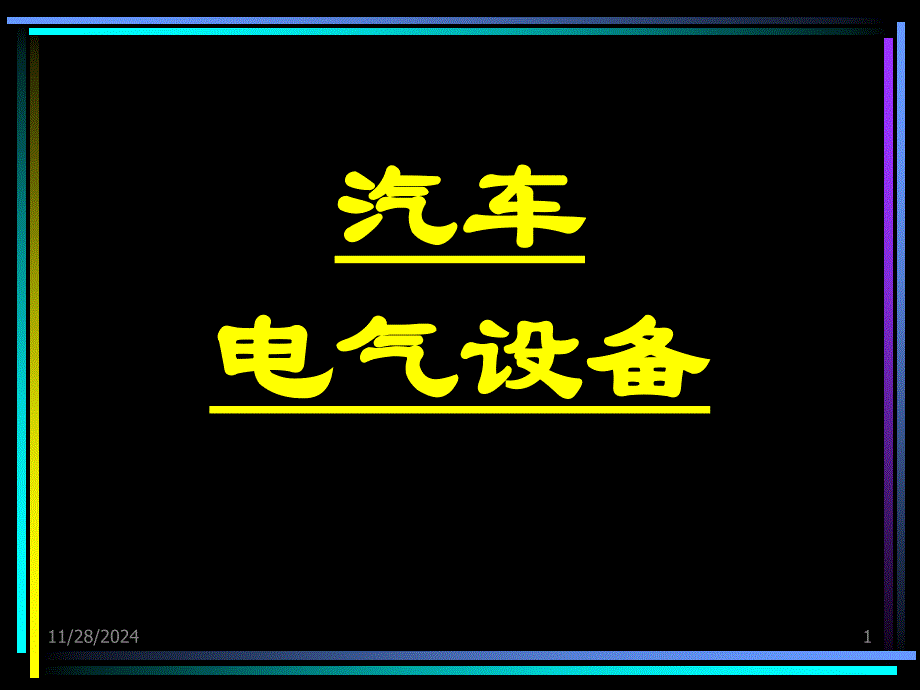 汽车

电气设备

11/28/2024

1